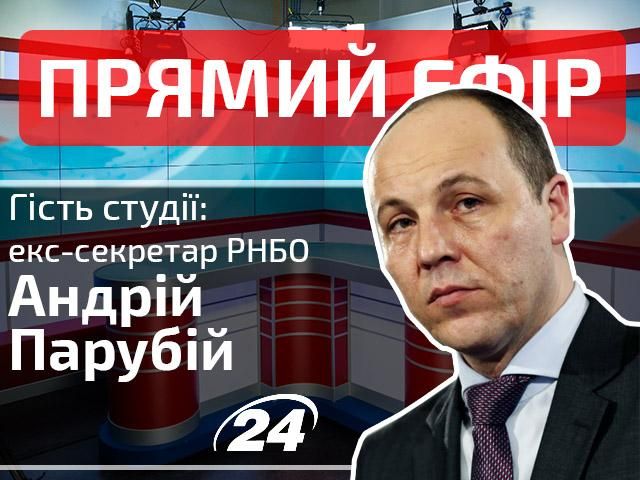 ПРЯМИЙ ЕФІР

Гість студії:
екс-секретар РНБО
Андрій Парубій

24